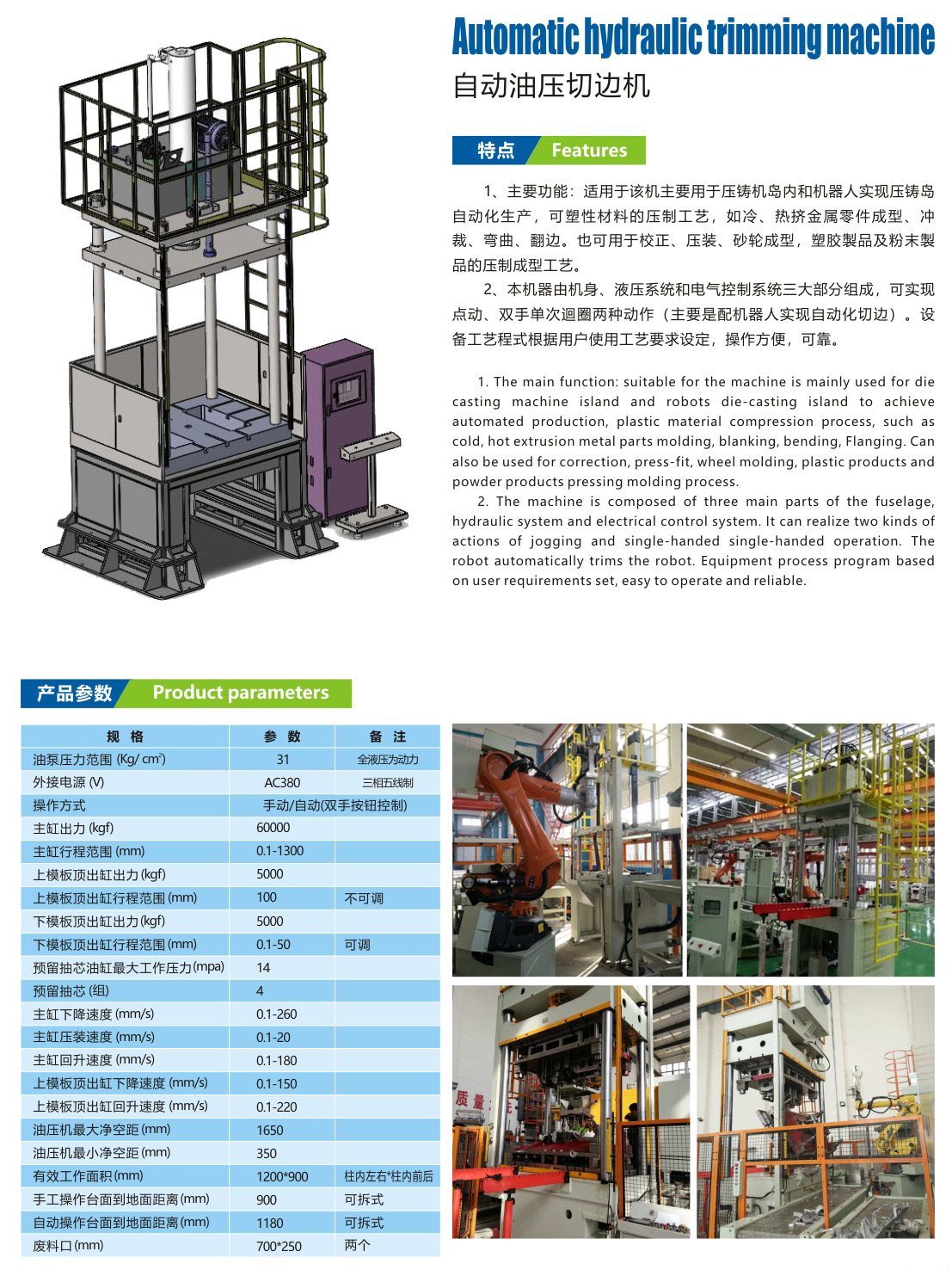 Automatic hydraulic trimming machine
自动油压切边机

特点 Features

1、主要功能：适用于该机主要用于压铸机岛内和机器人实现压铸岛自动化生产，可塑性材料的压制工艺，如冷、热挤金属零件成型、冲裁、弯曲、翻边。也可用于校正、压装、砂轮成型，塑胶製品及粉末製品的压制成型工艺。

2、本机器由机身、液压系统和电气控制系统三大部分组成，可实现点动、双手单次迴圈两种动作（主要是配机器人实现自动化切边）。设备工艺程式根据用户使用工艺要求设定，操作方便，可靠。

1. The main function: suitable for the machine is mainly used for die casting machine island and robots die-casting island to achieve automated production, plastic material compression process, such as cold, hot extrusion metal parts molding, blanking, bending, Flanging. Can also be used for correction, press-fit, wheel molding, plastic products and powder products pressing molding process.

2. The machine is composed of three main parts of the fuselage, hydraulic system and electrical control system. It can realize two kinds of actions of jogging and single-handed single-handed operation. The robot automatically trims the robot. Equipment process program based on user requirements set, easy to operate and reliable.

产品参数 Product parameters

| 规 格 | 参 数 | 备 注 |
|---|---|---|
| 油泵压力范围 (Kg/ cm²) | 31 | 全液压为动力 |
| 外接电源 (V) | AC380 | 三相五线制 |
| 操作方式 | 手动/自动(双手按钮控制) | |
| 主缸出力 (kgf) | 60000 | |
| 主缸行程范围 (mm) | 0.1-1300 | |
| 上模板顶出缸出力 (kgf) | 5000 | |
| 上模板顶出缸行程范围 (mm) | 100 | 不可调 |
| 下模板顶出缸出力 (kgf) | 5000 | |
| 下模板顶出缸行程范围 (mm) | 0.1-50 | 可调 |
| 预留抽芯油缸最大工作压力(mpa) | 14 | |
| 预留抽芯 (组) | 4 | |
| 主缸下降速度 (mm/s) | 0.1-260 | |
| 主缸压装速度 (mm/s) | 0.1-20 | |
| 主缸回升速度 (mm/s) | 0.1-180 | |
| 上模板顶出缸下降速度 (mm/s) | 0.1-150 | |
| 上模板顶出缸回升速度 (mm/s) | 0.1-220 | |
| 油压机最大净空距 (mm) | 1650 | |
| 油压机最小净空距 (mm) | 350 | |
| 有效工作面积 (mm) | 1200*900 | 柱内左右*柱内前后 |
| 手工操作台面到地面距离 (mm) | 900 | 可拆式 |
| 自动操作台面到地面距离 (mm) | 1180 | 可拆式 |
| 废料口 (mm) | 700*250 | 两个 |

KUKA
质量